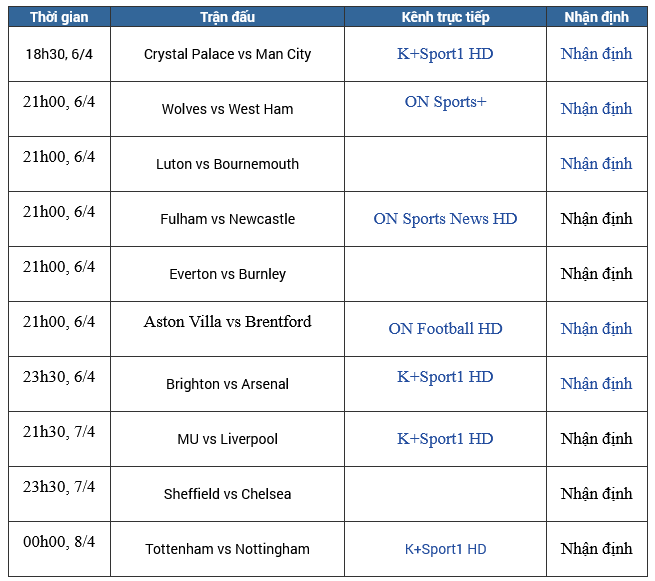 | Thời gian | Trận đấu | Kênh trực tiếp | Nhận định |
|---|---|---|---|
| 18h30, 6/4 | Crystal Palace vs Man City | K+Sport1 HD | Nhận định |
| 21h00, 6/4 | Wolves vs West Ham | ON Sports+ | Nhận định |
| 21h00, 6/4 | Luton vs Bournemouth | | Nhận định |
| 21h00, 6/4 | Fulham vs Newcastle | ON Sports News HD | Nhận định |
| 21h00, 6/4 | Everton vs Burnley | | Nhận định |
| 21h00, 6/4 | Aston Villa vs Brentford | ON Football HD | Nhận định |
| 23h30, 6/4 | Brighton vs Arsenal | K+Sport1 HD | Nhận định |
| 21h30, 7/4 | MU vs Liverpool | K+Sport1 HD | Nhận định |
| 23h30, 7/4 | Sheffield vs Chelsea | | Nhận định |
| 00h00, 8/4 | Tottenham vs Nottingham | K+Sport1 HD | Nhận định |